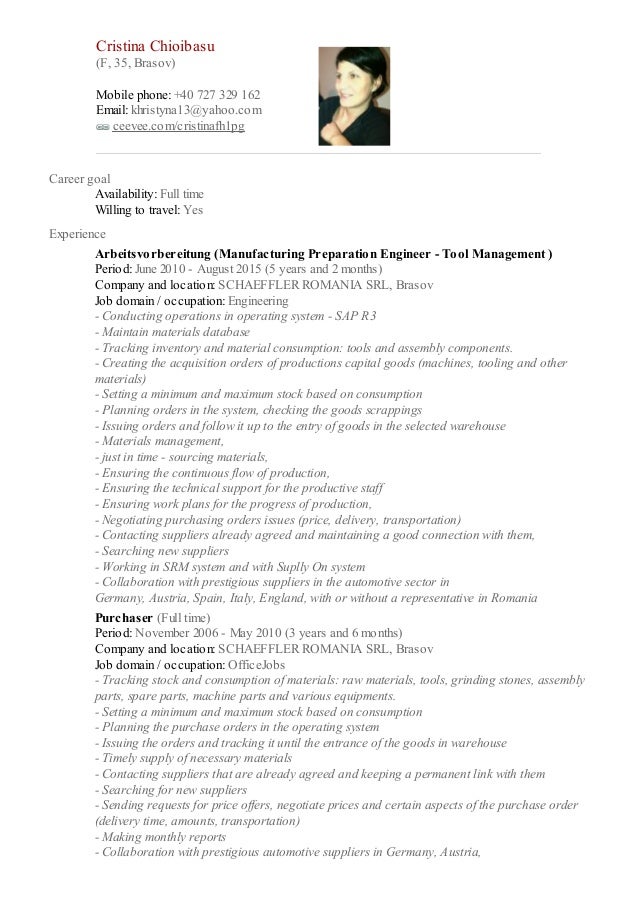 Cristina Chioibasu
(F, 35, Brasov)

Mobile phone: +40 727 329 162
Email: khristyna13@yahoo.com
ceevee.com/cristinafh1pg

Career goal
Availability: Full time
Willing to travel: Yes

Experience
Arbeitsvorbereitung (Manufacturing Preparation Engineer - Tool Management )
Period: June 2010 - August 2015 (5 years and 2 months)
Company and location: SCHAEFFLER ROMANIA SRL, Brasov
Job domain / occupation: Engineering
- Conducting operations in operating system - SAP R3
- Maintain materials database
- Tracking inventory and material consumption: tools and assembly components.
- Creating the acquisition orders of productions capital goods (machines, tooling and other materials)
- Setting a minimum and maximum stock based on consumption
- Planning orders in the system, checking the goods scrappings
- Issuing orders and follow it up to the entry of goods in the selected warehouse
- Materials management,
- just in time - sourcing materials,
- Ensuring the continuous flow of production,
- Ensuring the technical support for the productive staff
- Ensuring work plans for the progress of production,
- Negotiating purchasing orders issues (price, delivery, transportation)
- Contacting suppliers already agreed and maintaining a good connection with them,
- Searching new suppliers
- Working in SRM system and with Suplly On system
- Collaboration with prestigious suppliers in the automotive sector in Germany, Austria, Spain, Italy, England, with or without a representative in Romania

Purchaser (Full time)
Period: November 2006 - May 2010 (3 years and 6 months)
Company and location: SCHAEFFLER ROMANIA SRL, Brasov
Job domain / occupation: OfficeJobs
- Tracking stock and consumption of materials: raw materials, tools, grinding stones, assembly parts, spare parts, machine parts and various equipments.
- Setting a minimum and maximum stock based on consumption
- Planning the purchase orders in the operating system
- Issuing the orders and tracking it until the entrance of the goods in warehouse
- Timely supply of necessary materials
- Contacting suppliers that are already agreed and keeping a permanent link with them
- Searching for new suppliers
- Sending requests for price offers, negotiate prices and certain aspects of the purchase order (delivery time, amounts, transportation)
- Making monthly reports
- Collaboration with prestigious automotive suppliers in Germany, Austria,